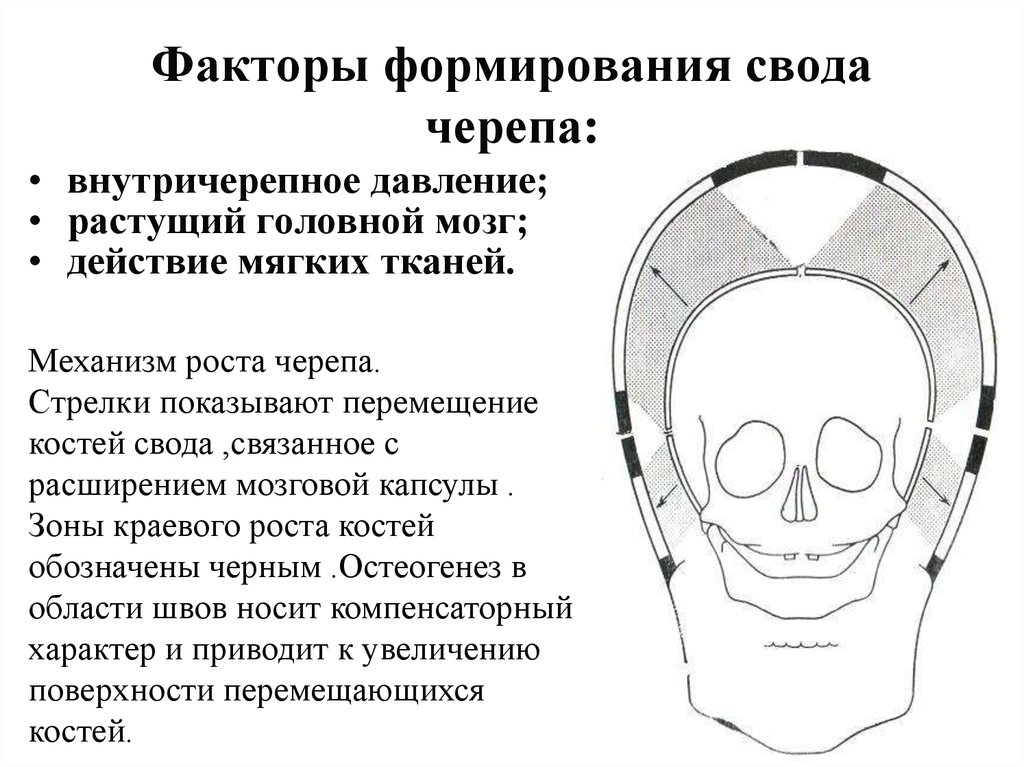 Факторы формирования свода черепа:

• внутричерепное давление;
• растущий головной мозг;
• действие мягких тканей.

Механизм роста черепа.
Стрелки показывают перемещение костей свода ,связанное с расширением мозговой капсулы . Зоны краевого роста костей обозначены черным .Остеогенез в области швов носит компенсаторный характер и приводит к увеличению поверхности перемещающихся костей.